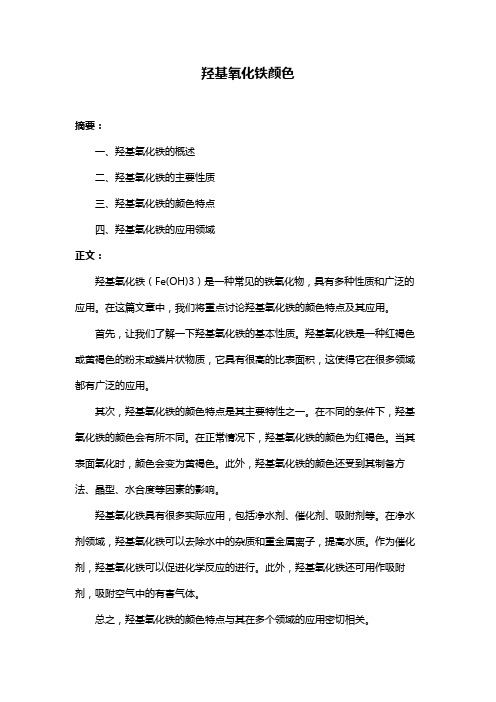 羟基氧化铁颜色

摘要：

一、羟基氧化铁的概述

二、羟基氧化铁的主要性质

三、羟基氧化铁的颜色特点

四、羟基氧化铁的应用领域

正文：

羟基氧化铁（Fe(OH)3）是一种常见的铁氧化物，具有多种性质和广泛的应用。在这篇文章中，我们将重点讨论羟基氧化铁的颜色特点及其应用。

首先，让我们了解一下羟基氧化铁的基本性质。羟基氧化铁是一种红褐色或黄褐色的粉末或鳞片状物质，它具有很高的比表面积，这使得它在很多领域都有广泛的应用。

其次，羟基氧化铁的颜色特点是其主要特性之一。在不同的条件下，羟基氧化铁的颜色会有所不同。在正常情况下，羟基氧化铁的颜色为红褐色。当其表面氧化时，颜色会变为黄褐色。此外，羟基氧化铁的颜色还受到其制备方法、晶型、水合度等因素的影响。

羟基氧化铁具有很多实际应用，包括净水剂、催化剂、吸附剂等。在净水剂领域，羟基氧化铁可以去除水中的杂质和重金属离子，提高水质。作为催化剂，羟基氧化铁可以促进化学反应的进行。此外，羟基氧化铁还可用作吸附剂，吸附空气中的有害气体。

总之，羟基氧化铁的颜色特点与其在多个领域的应用密切相关。